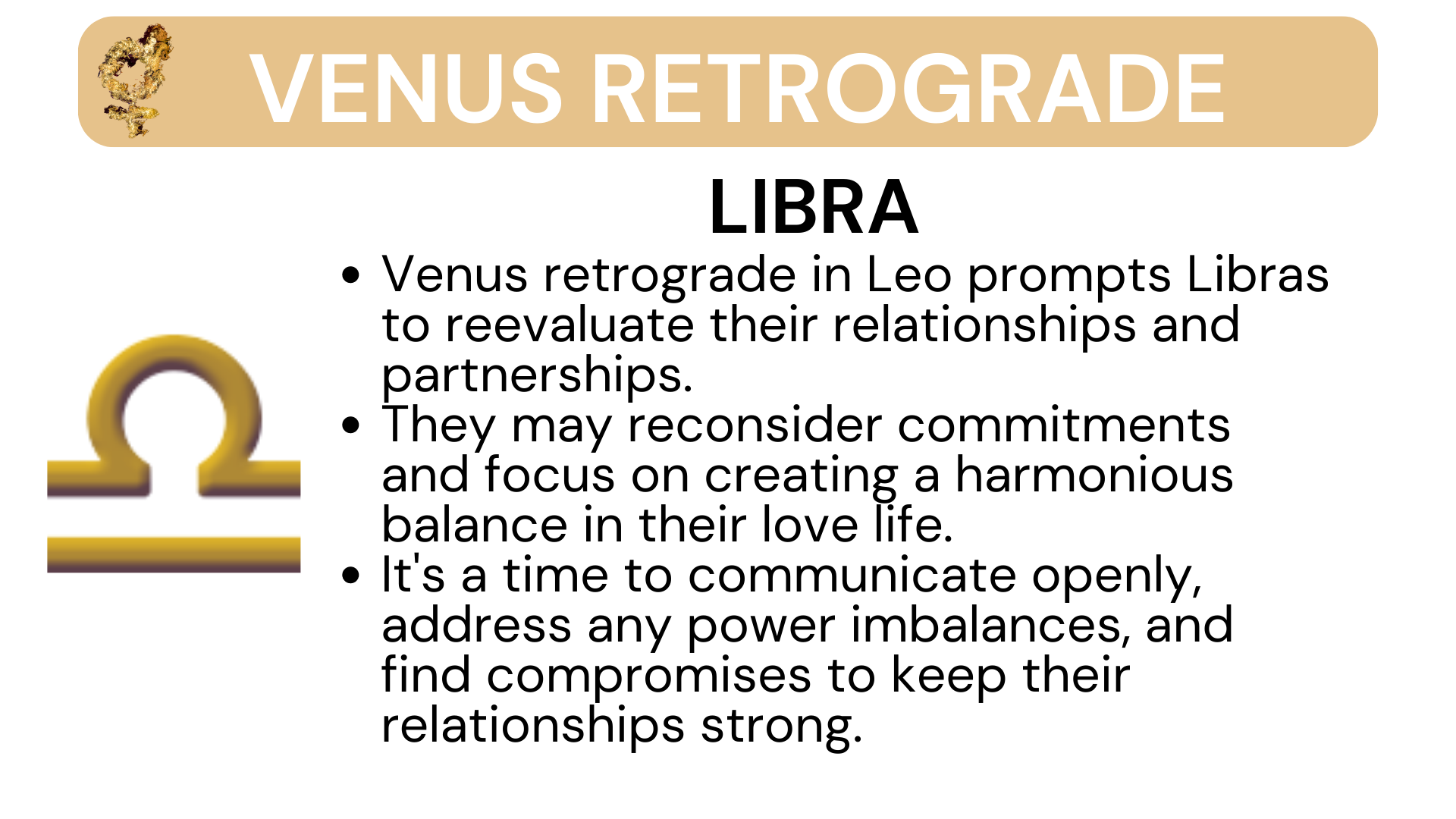 VENUS RETROGRADE

LIBRA

• Venus retrograde in Leo prompts Libras to reevaluate their relationships and partnerships.
• They may reconsider commitments and focus on creating a harmonious balance in their love life.
• It's a time to communicate openly, address any power imbalances, and find compromises to keep their relationships strong.